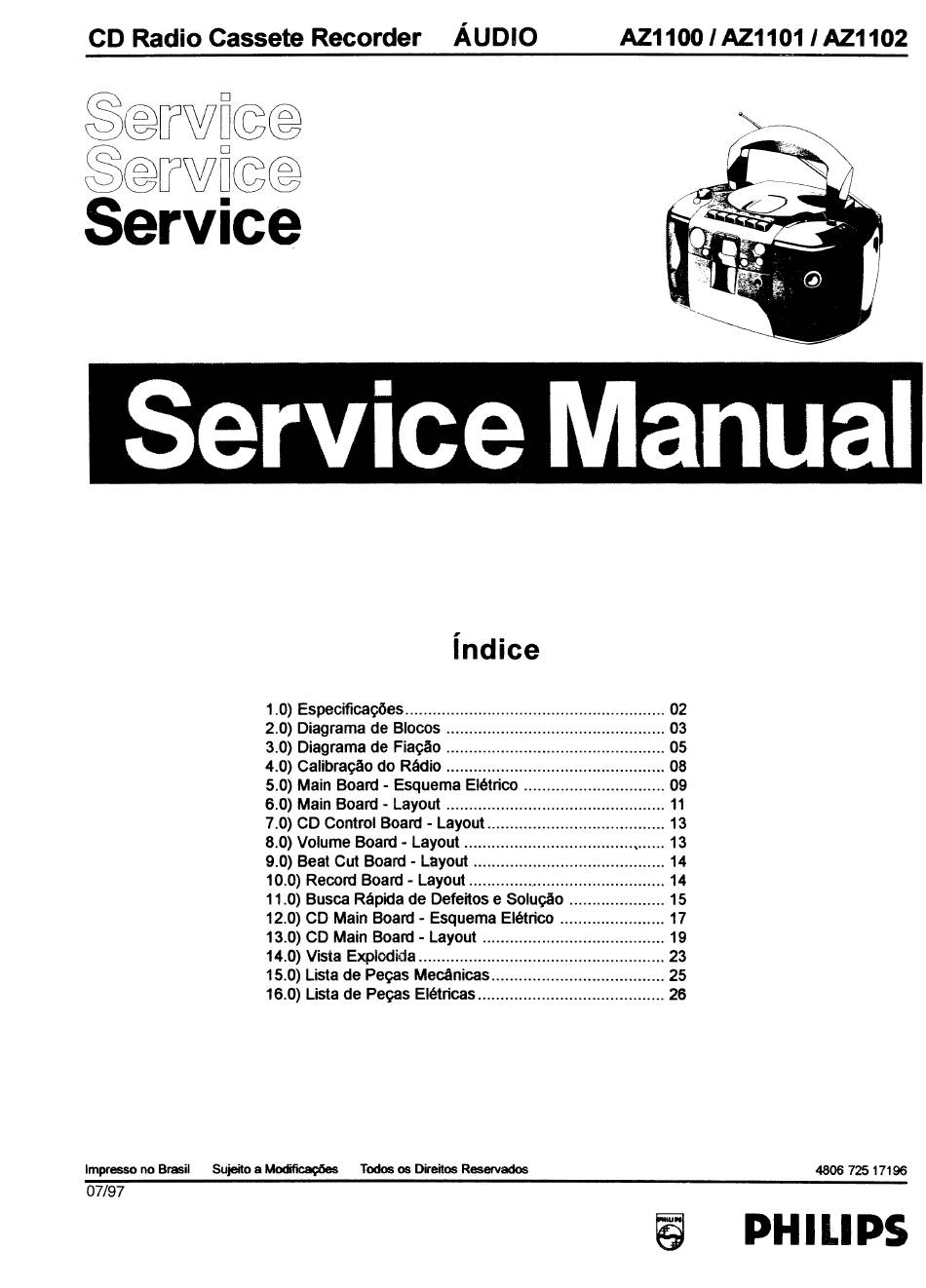 CD Radio Cassete Recorder ÁUDIO AZ1100 / AZ1101 / AZ1102

Service
Service
Service

Service Manual

Índice

1.0) Especificações 02
2.0) Diagrama de Blocos 03
3.0) Diagrama de Fiação 05
4.0) Calibração do Rádio 08
5.0) Main Board - Esquema Elétrico 09
6.0) Main Board - Layout 11
7.0) CD Control Board - Layout 13
8.0) Volume Board - Layout 13
9.0) Beat Cut Board - Layout 14
10.0) Record Board - Layout 14
11.0) Busca Rápida de Defeitos e Solução 15
12.0) CD Main Board - Esquema Elétrico 17
13.0) CD Main Board - Layout 19
14.0) Vista Explodida 23
15.0) Lista de Peças Mecânicas 25
16.0) Lista de Peças Elétricas 26

Impresso no Brasil Sujeito a Modificações Todos os Direitos Reservados 4806 725 17196
07/97

PHILIPS